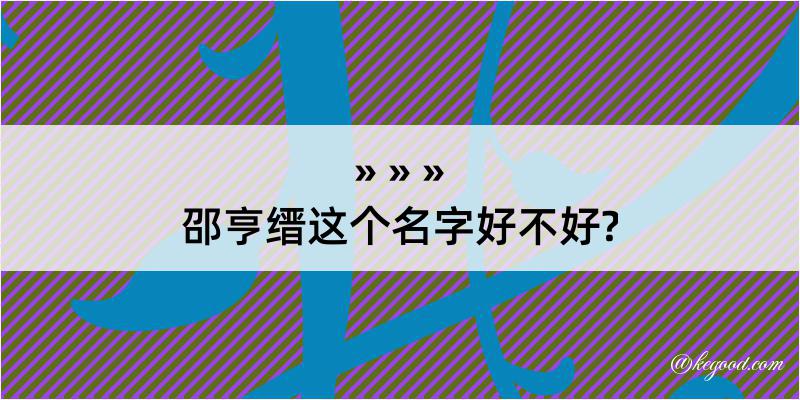 » » »
邵亨缙这个名字好不好?

@kegood.com